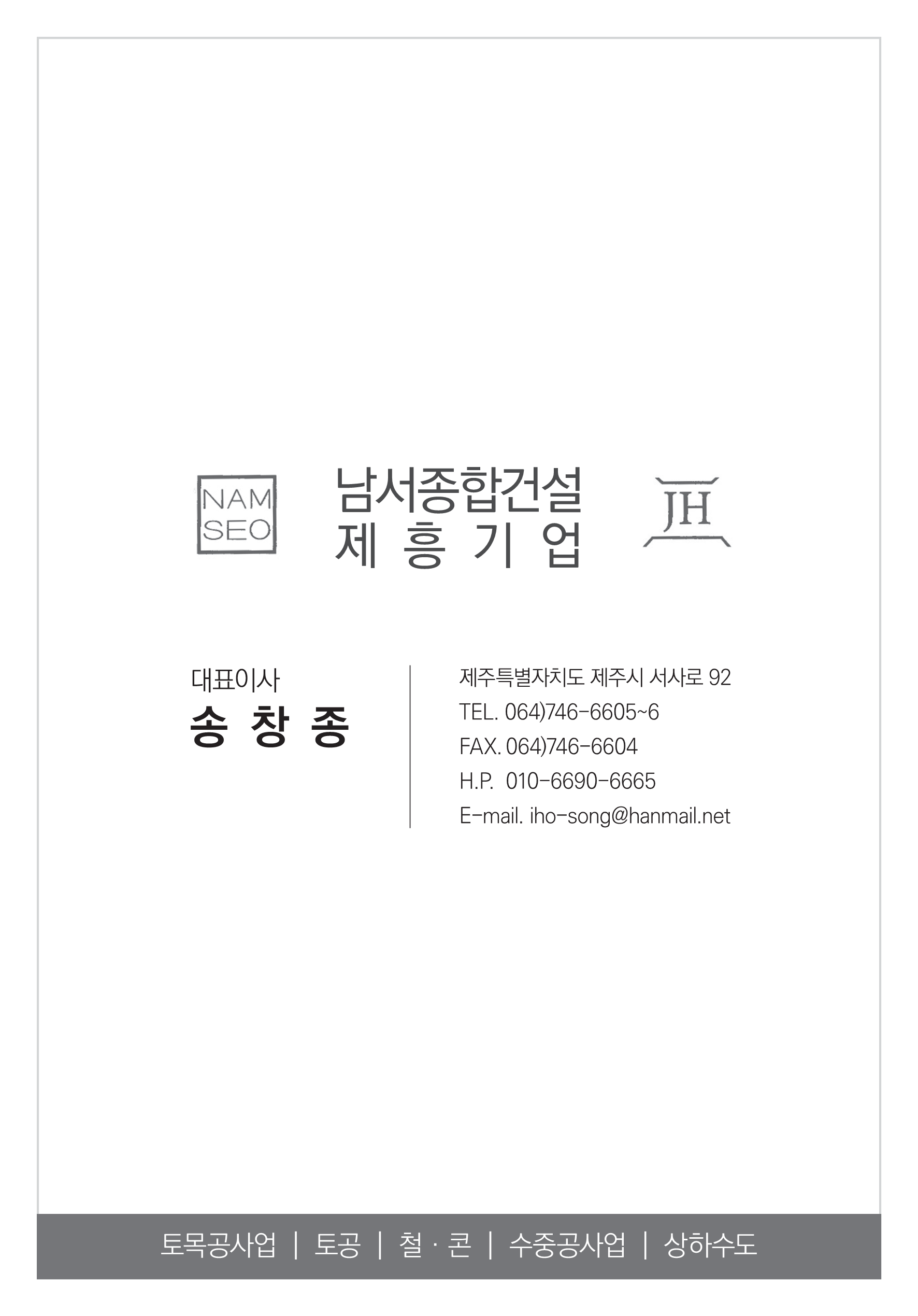 NAM
SEO

남서종합건설
제 흥 기 업

JH

대표이사
송 창 종

제주특별자치도 제주시 서사로 92
TEL. 064)746-6605~6
FAX. 064)746-6604
H.P. 010-6690-6665
E-mail. iho-song@hanmail.net

토목공사업 | 토공 | 철 · 콘 | 수중공사업 | 상하수도